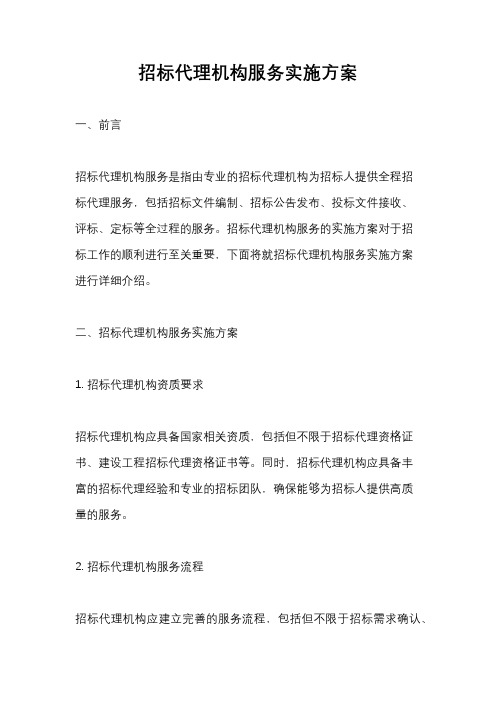 招标代理机构服务实施方案

一、前言

招标代理机构服务是指由专业的招标代理机构为招标人提供全程招标代理服务，包括招标文件编制、招标公告发布、投标文件接收、评标、定标等全过程的服务。招标代理机构服务的实施方案对于招标工作的顺利进行至关重要，下面将就招标代理机构服务实施方案进行详细介绍。

二、招标代理机构服务实施方案

1. 招标代理机构资质要求

招标代理机构应具备国家相关资质，包括但不限于招标代理资格证书、建设工程招标代理资格证书等。同时，招标代理机构应具备丰富的招标代理经验和专业的招标团队，确保能够为招标人提供高质量的服务。

2. 招标代理机构服务流程

招标代理机构应建立完善的服务流程，包括但不限于招标需求确认、